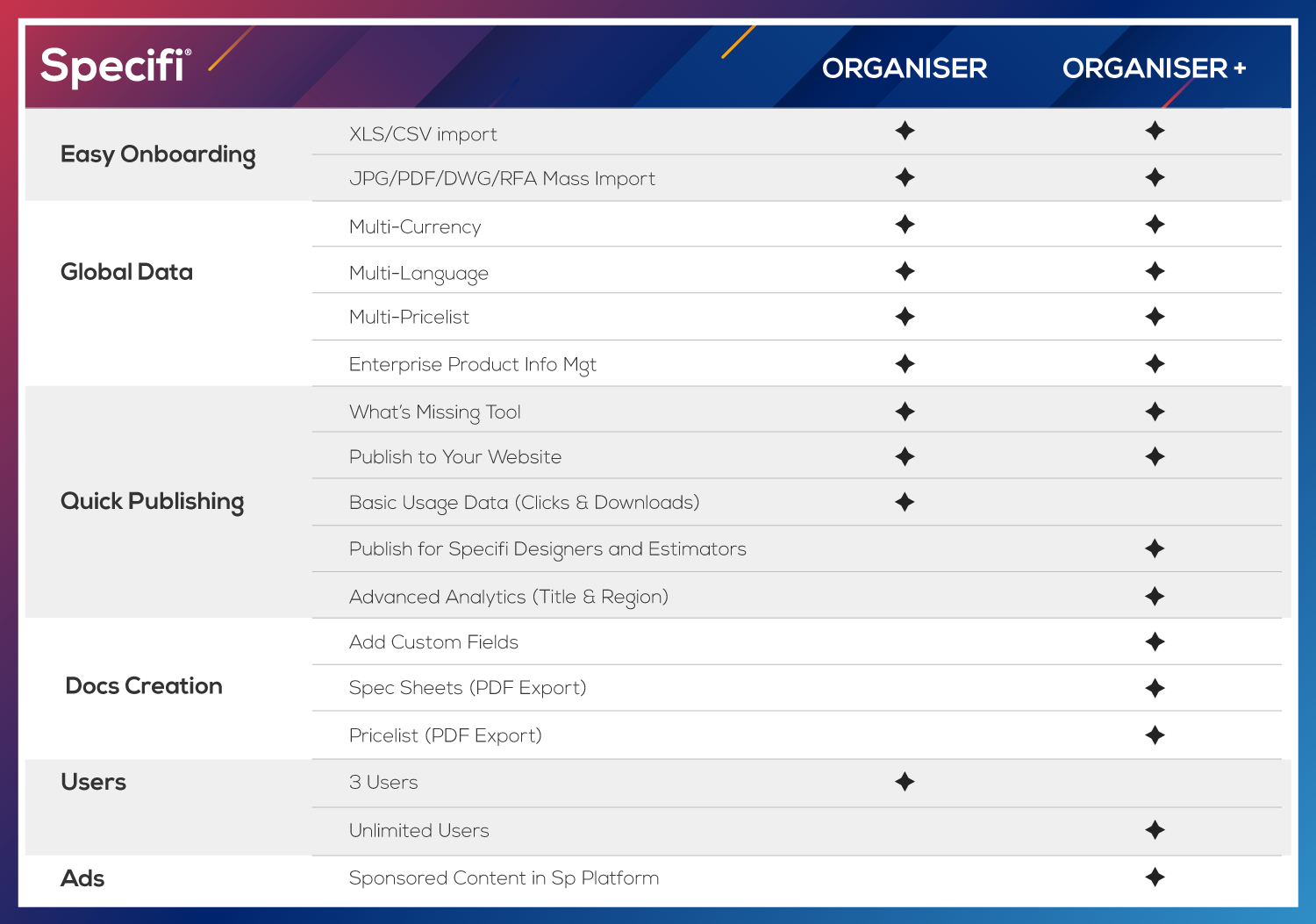 | Specifi® | | ORGANISER | ORGANISER + |
|---|---|---|---|
| Easy Onboarding | XLS/CSV import | ✦ | ✦ |
| | JPG/PDF/DWG/RFA Mass Import | ✦ | ✦ |
| Global Data | Multi-Currency | ✦ | ✦ |
| | Multi-Language | ✦ | ✦ |
| | Multi-Pricelist | ✦ | ✦ |
| | Enterprise Product Info Mgt | ✦ | ✦ |
| Quick Publishing | What's Missing Tool | ✦ | ✦ |
| | Publish to Your Website | ✦ | ✦ |
| | Basic Usage Data (Clicks & Downloads) | ✦ | |
| | Publish for Specifi Designers and Estimators | | ✦ |
| | Advanced Analytics (Title & Region) | | ✦ |
| Docs Creation | Add Custom Fields | | ✦ |
| | Spec Sheets (PDF Export) | | ✦ |
| | Pricelist (PDF Export) | | ✦ |
| Users | 3 Users | ✦ | |
| | Unlimited Users | | ✦ |
| Ads | Sponsored Content in Sp Platform | | ✦ |